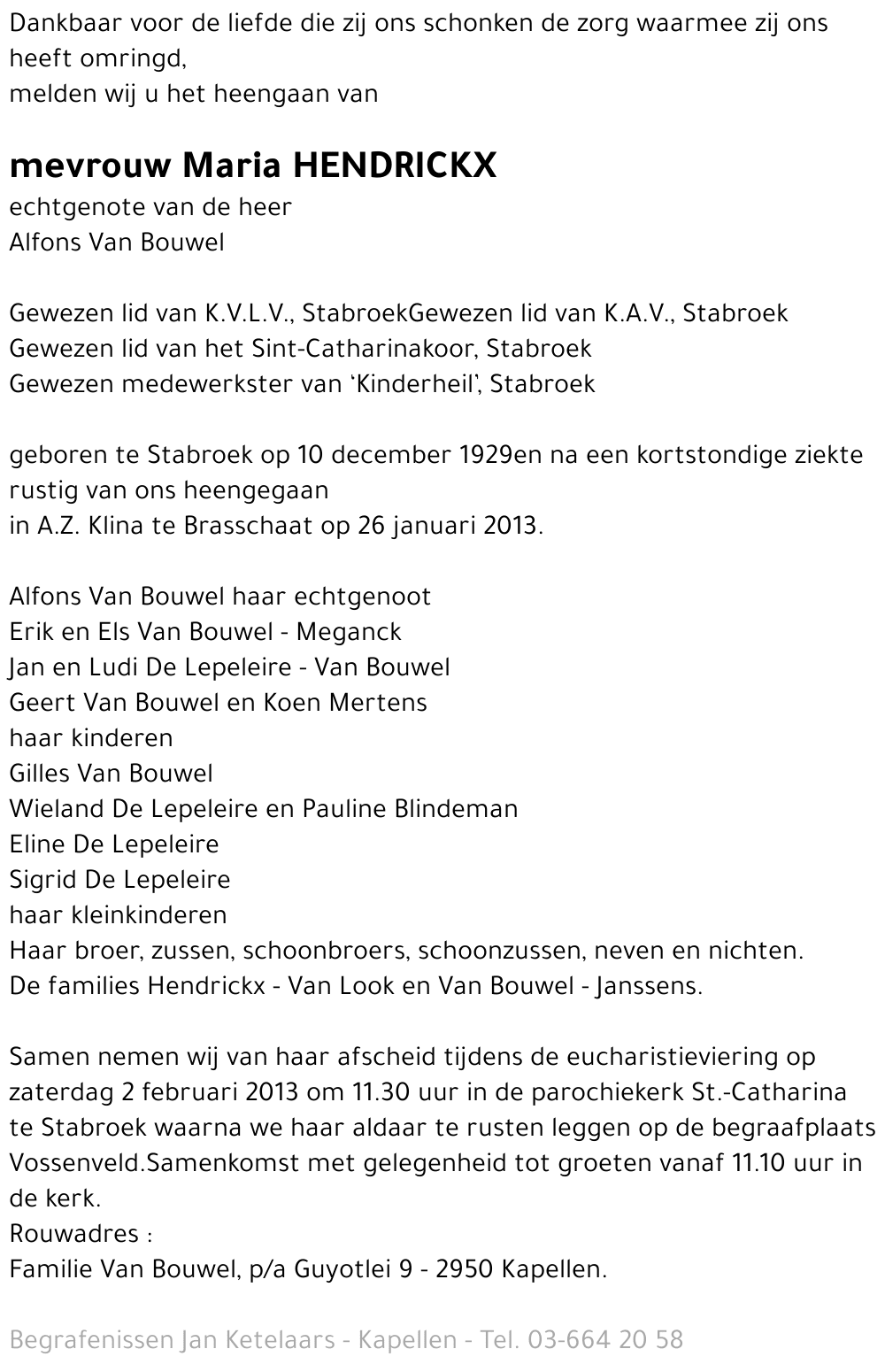 Dankbaar voor de liefde die zij ons schonken de zorg waarmee zij ons heeft omringd,
melden wij u het heengaan van

mevrouw Maria HENDRICKX
echtgenote van de heer
Alfons Van Bouwel

Gewezen lid van K.V.L.V., StabroekGewezen lid van K.A.V., Stabroek
Gewezen lid van het Sint-Catharinakoor, Stabroek
Gewezen medewerkster van 'Kinderheil', Stabroek

geboren te Stabroek op 10 december 1929en na een kortstondige ziekte rustig van ons heengegaan
in A.Z. Klina te Brasschaat op 26 januari 2013.

Alfons Van Bouwel haar echtgenoot
Erik en Els Van Bouwel - Meganck
Jan en Ludi De Lepeleire - Van Bouwel
Geert Van Bouwel en Koen Mertens
haar kinderen
Gilles Van Bouwel
Wieland De Lepeleire en Pauline Blindeman
Eline De Lepeleire
Sigrid De Lepeleire
haar kleinkinderen
Haar broer, zussen, schoonbroers, schoonzussen, neven en nichten.
De families Hendrickx - Van Look en Van Bouwel - Janssens.

Samen nemen wij van haar afscheid tijdens de eucharistieviering op zaterdag 2 februari 2013 om 11.30 uur in de parochiekerk St.-Catharina te Stabroek waarna we haar aldaar te rusten leggen op de begraafplaats Vossenveld.Samenkomst met gelegenheid tot groeten vanaf 11.10 uur in de kerk.
Rouwadres :
Familie Van Bouwel, p/a Guyotlei 9 - 2950 Kapellen.

Begrafenissen Jan Ketelaars - Kapellen - Tel. 03-664 20 58